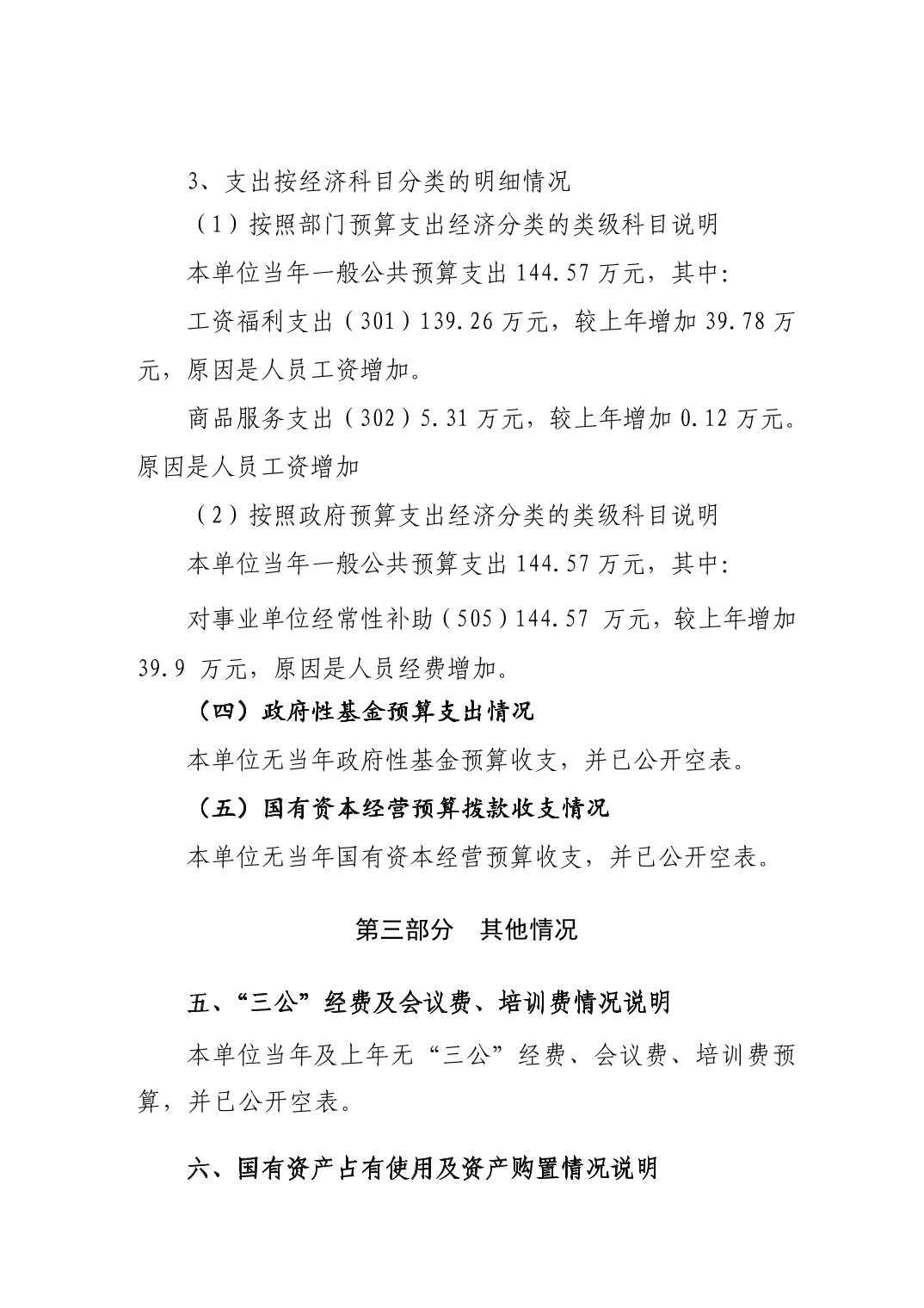 3、支出按经济科目分类的明细情况

（1）按照部门预算支出经济分类的类级科目说明

本单位当年一般公共预算支出 144.57 万元，其中:

工资福利支出（301）139.26 万元，较上年增加 39.78 万元，原因是人员工资增加。

商品服务支出（302）5.31 万元，较上年增加 0.12 万元。原因是人员工资增加

（2）按照政府预算支出经济分类的类级科目说明

本单位当年一般公共预算支出 144.57 万元，其中:

对事业单位经常性补助（505）144.57 万元，较上年增加 39.9 万元，原因是人员经费增加。

（四）政府性基金预算支出情况

本单位无当年政府性基金预算收支，并已公开空表。

（五）国有资本经营预算拨款收支情况

本单位无当年国有资本经营预算收支，并已公开空表。

第三部分 其他情况

五、“三公”经费及会议费、培训费情况说明

本单位当年及上年无“三公”经费、会议费、培训费预算，并已公开空表。

六、国有资产占有使用及资产购置情况说明